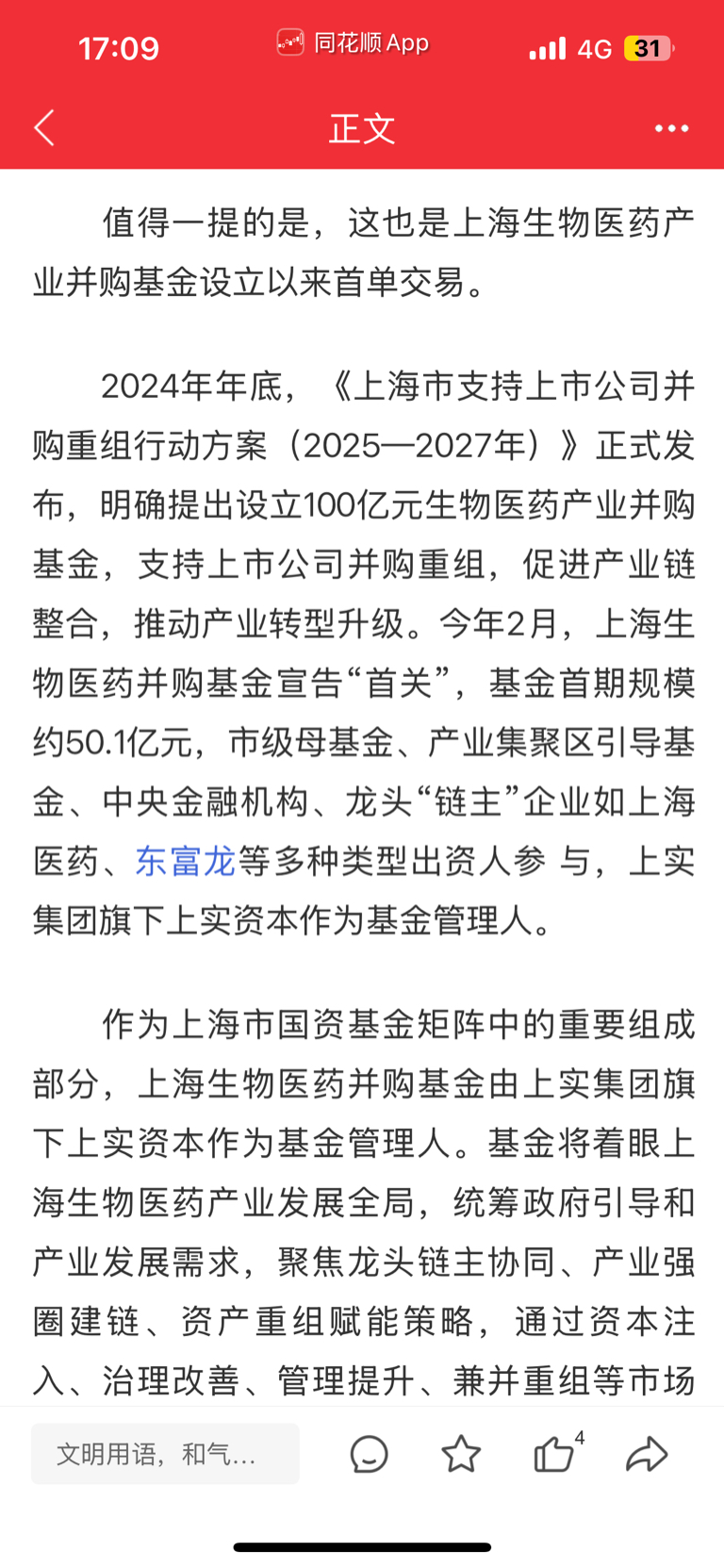 17:09 同花顺 App 4G 31

正文

值得一提的是，这也是上海生物医药产业并购基金设立以来首单交易。

2024年年底，《上海市支持上市公司并购重组行动方案（2025—2027年）》正式发布，明确提出设立100亿元生物医药产业并购基金，支持上市公司并购重组，促进产业链整合，推动产业转型升级。今年2月，上海生物医药并购基金宣告“首关”，基金首期规模约50.1亿元，市级母基金、产业集聚区引导基金、中央金融机构、龙头“链主”企业如上海医药、东富龙等多种类型出资人参 与，上实集团旗下上实资本作为基金管理人。

作为上海市国资基金矩阵中的重要组成部分，上海生物医药并购基金由上实集团旗下上实资本作为基金管理人。基金将着眼上海生物医药产业发展全局，统筹政府引导和产业发展需求，聚焦龙头链主协同、产业强圈建链、资产重组赋能策略，通过资本注入、治理改善、管理提升、兼并重组等市场

文明用语，和气...

4